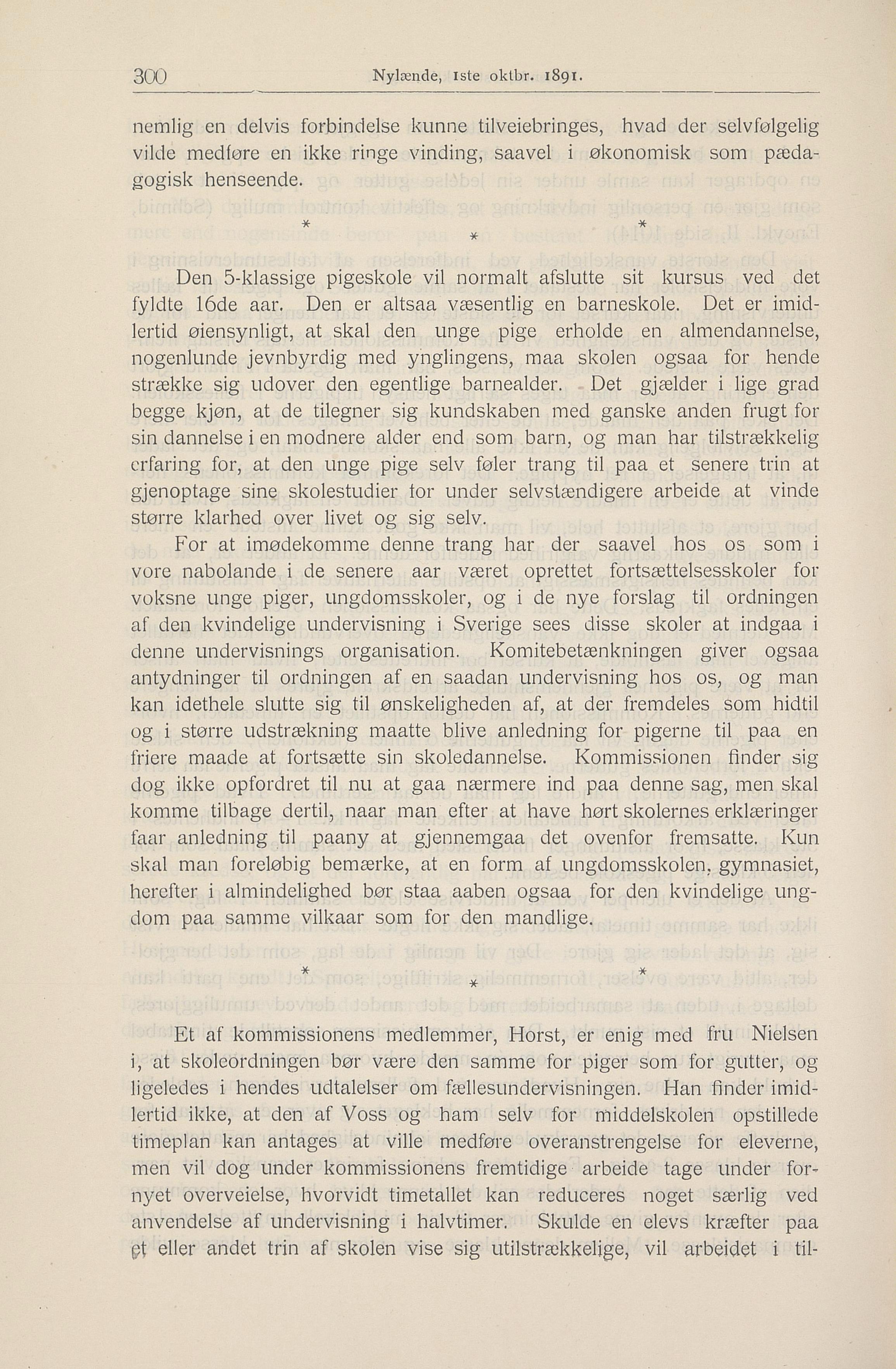 300 Nylænde, 1ste oktbr. 1891.

nemlig en delvis forbindelse kunne tilveiebringes, hvad der selvfølgelig vilde medføre en ikke ringe vinding, saavel i økonomisk som pædagogisk henseende.

\* \* \*

Den 5-klassige pigeskole vil normalt afslutte sit kursus ved det fyldte 16de aar. Den er altsaa væsentlig en barneskole. Det er imidlertid øiensynligt, at skal den unge pige erholde en almendannelse, nogenlunde jevnbyrdig med ynglingens, maa skolen ogsaa for hende strække sig udover den egentlige barnealder. Det gjælder i lige grad begge kjøn, at de tilegner sig kundskaben med ganske anden frugt for sin dannelse i en modnere alder end som barn, og man har tilstrækkelig erfaring for, at den unge pige selv føler trang til paa et senere trin at gjenoptage sine skolestudier for under selvstændigere arbeide at vinde større klarhed over livet og sig selv.

For at imødekomme denne trang har der saavel hos os som i vore nabolande i de senere aar været oprettet fortsættelsesskoler for voksne unge piger, ungdomsskoler, og i de nye forslag til ordningen af den kvindelige undervisning i Sverige sees disse skoler at indgaa i denne undervisnings organisation. Komitebetænkningen giver ogsaa antydninger til ordningen af en saadan undervisning hos os, og man kan idethele slutte sig til ønskeligheden af, at der fremdeles som hidtil og i større udstrækning maatte blive anledning for pigerne til paa en friere maade at fortsætte sin skoledannelse. Kommissionen finder sig dog ikke opfordret til nu at gaa nærmere ind paa denne sag, men skal komme tilbage dertil, naar man efter at have hørt skolernes erklæringer faar anledning til paany at gjennemgaa det ovenfor fremsatte. Kun skal man foreløbig bemærke, at en form af ungdomsskolen, gymnasiet, herefter i almindelighed bør staa aaben ogsaa for den kvindelige ungdom paa samme vilkaar som for den mandlige.

\* \* \*

Et af kommissionens medlemmer, Horst, er enig med fru Nielsen i, at skoleordningen bør være den samme for piger som for gutter, og ligeledes i hendes udtalelser om fællesundervisningen. Han finder imidlertid ikke, at den af Voss og ham selv for middelskolen opstillede timeplan kan antages at ville medføre overanstrengelse for eleverne, men vil dog under kommissionens fremtidige arbeide tage under fornyet overveielse, hvorvidt timetallet kan reduceres noget særlig ved anvendelse af undervisning i halvtimer. Skulde en elevs kræfter paa et eller andet trin af skolen vise sig utilstrækkelige, vil arbeidet i til-